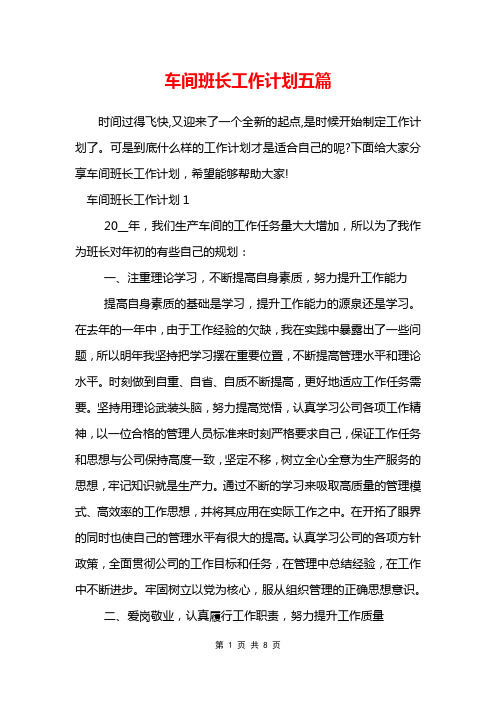 车间班长工作计划五篇

时间过得飞快,又迎来了一个全新的起点,是时候开始制定工作计划了。可是到底什么样的工作计划才是适合自己的呢?下面给大家分享车间班长工作计划，希望能够帮助大家!

车间班长工作计划 1

20__年，我们生产车间的工作任务量大大增加，所以为了我作为班长对年初的有些自己的规划：

一、注重理论学习，不断提高自身素质，努力提升工作能力

提高自身素质的基础是学习，提升工作能力的源泉还是学习。在去年的一年中，由于工作经验的欠缺，我在实践中暴露出了一些问题，所以明年我坚持把学习摆在重要位置，不断提高管理水平和理论水平。时刻做到自重、自省、自质不断提高，更好地适应工作任务需要。坚持用理论武装头脑，努力提高觉悟，认真学习公司各项工作精神，以一位合格的管理人员标准来时刻严格要求自己，保证工作任务和思想与公司保持高度一致，坚定不移，树立全心全意为生产服务的思想，牢记知识就是生产力。通过不断的学习来吸取高质量的管理模式、高效率的工作思想，并将其应用在实际工作之中。在开拓了眼界的同时也使自己的管理水平有很大的提高。认真学习公司的各项方针政策，全面贯彻公司的工作目标和任务，在管理中总结经验，在工作中不断进步。牢固树立以党为核心，服从组织管理的正确思想意识。

二、爱岗敬业，认真履行工作职责，努力提升工作质量

第 1 页 共 8 页